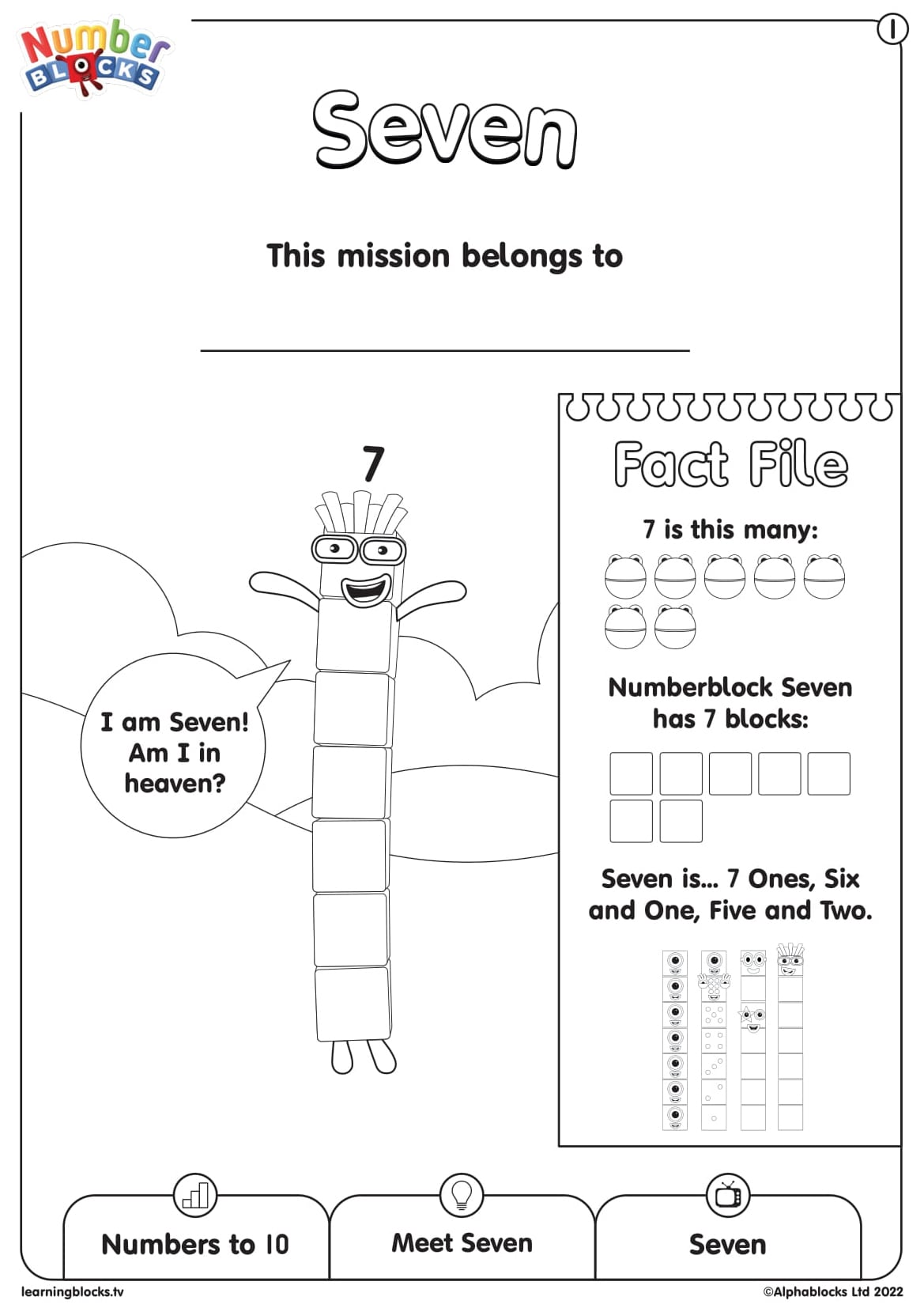 Number BLOCKS

1

Seven

This mission belongs to

7

I am Seven! Am I in heaven?

Fact File

7 is this many:

Numberblock Seven has 7 blocks:

Seven is... 7 Ones, Six and One, Five and Two.

Numbers to 10

Meet Seven

Seven

learningblocks.tv

©Alphablocks Ltd 2022